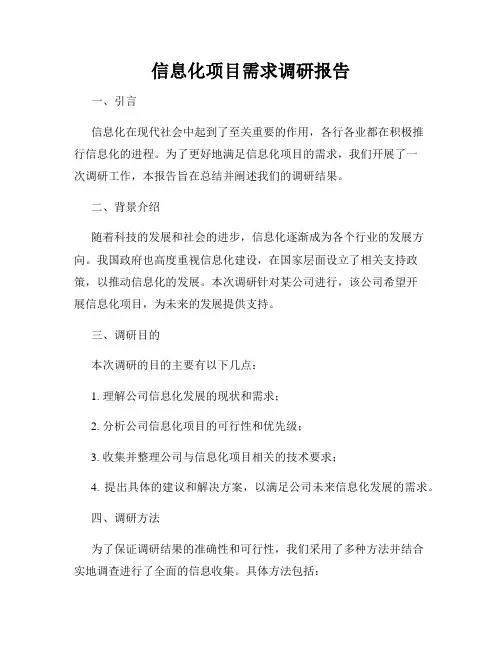 信息化项目需求调研报告

一、引言

信息化在现代社会中起到了至关重要的作用，各行各业都在积极推行信息化的进程。为了更好地满足信息化项目的需求，我们开展了一次调研工作，本报告旨在总结并阐述我们的调研结果。

二、背景介绍

随着科技的发展和社会的进步，信息化逐渐成为各个行业的发展方向。我国政府也高度重视信息化建设，在国家层面设立了相关支持政策，以推动信息化的发展。本次调研针对某公司进行，该公司希望开展信息化项目，为未来的发展提供支持。

三、调研目的

本次调研的目的主要有以下几点：

1. 理解公司信息化发展的现状和需求；

2. 分析公司信息化项目的可行性和优先级；

3. 收集并整理公司与信息化项目相关的技术要求；

4. 提出具体的建议和解决方案，以满足公司未来信息化发展的需求。

四、调研方法

为了保证调研结果的准确性和可行性，我们采用了多种方法并结合实地调查进行了全面的信息收集。具体方法包括：